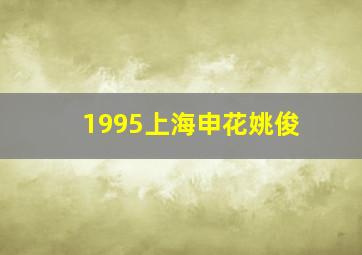 1995上海申花姚俊